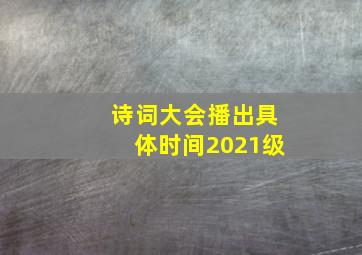 诗词大会播出具体时间2021级